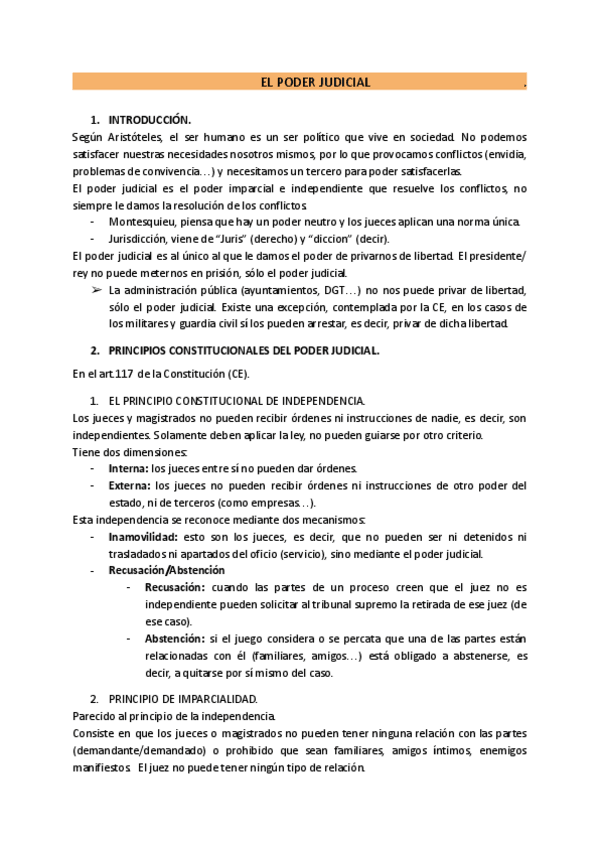 EL PODER JUDICIAL .

1. INTRODUCCIÓN.

Según Aristóteles, el ser humano es un ser político que vive en sociedad. No podemos satisfacer nuestras necesidades nosotros mismos, por lo que provocamos conflictos (envidia, problemas de convivencia…) y necesitamos un tercero para poder satisfacerlas.

El poder judicial es el poder imparcial e independiente que resuelve los conflictos, no siempre le damos la resolución de los conflictos.

- Montesquieu, piensa que hay un poder neutro y los jueces aplican una norma única.
- Jurisdicción, viene de "Juris" (derecho) y "diccion" (decir).

El poder judicial es al único al que le damos el poder de privarnos de libertad. El presidente/ rey no puede meternos en prisión, sólo el poder judicial.

➢ La administración pública (ayuntamientos, DGT…) no nos puede privar de libertad, sólo el poder judicial. Existe una excepción, contemplada por la CE, en los casos de los militares y guardia civil sí los pueden arrestar, es decir, privar de dicha libertad.

2. PRINCIPIOS CONSTITUCIONALES DEL PODER JUDICIAL.

En el art.117 de la Constitución (CE).

1. EL PRINCIPIO CONSTITUCIONAL DE INDEPENDENCIA.

Los jueces y magistrados no pueden recibir órdenes ni instrucciones de nadie, es decir, son independientes. Solamente deben aplicar la ley, no pueden guiarse por otro criterio.

Tiene dos dimensiones:

- Interna: los jueces entre sí no pueden dar órdenes.
- Externa: los jueces no pueden recibir órdenes ni instrucciones de otro poder del estado, ni de terceros (como empresas…).

Esta independencia se reconoce mediante dos mecanismos:

- Inamovilidad: esto son los jueces, es decir, que no pueden ser ni detenidos ni trasladados ni apartados del oficio (servicio), sino mediante el poder judicial.
- Recusación/Abstención
  - Recusación: cuando las partes de un proceso creen que el juez no es independiente pueden solicitar al tribunal supremo la retirada de ese juez (de ese caso).
  - Abstención: si el juego considera o se percata que una de las partes están relacionadas con él (familiares, amigos…) está obligado a abstenerse, es decir, a quitarse por sí mismo del caso.

2. PRINCIPIO DE IMPARCIALIDAD.

Parecido al principio de la independencia.

Consiste en que los jueces o magistrados no pueden tener ninguna relación con las partes (demandante/demandado) o prohibido que sean familiares, amigos íntimos, enemigos manifiestos. El juez no puede tener ningún tipo de relación.